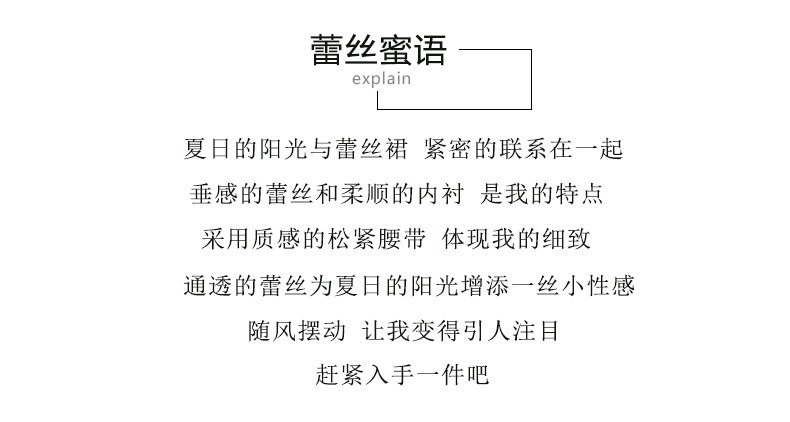 蕾丝蜜语
explain

夏日的阳光与蕾丝裙 紧密的联系在一起

垂感的蕾丝和柔顺的内衬 是我的特点

采用质感的松紧腰带 体现我的细致

通透的蕾丝为夏日的阳光增添一丝小性感

随风摆动 让我变得引人注目

赶紧入手一件吧